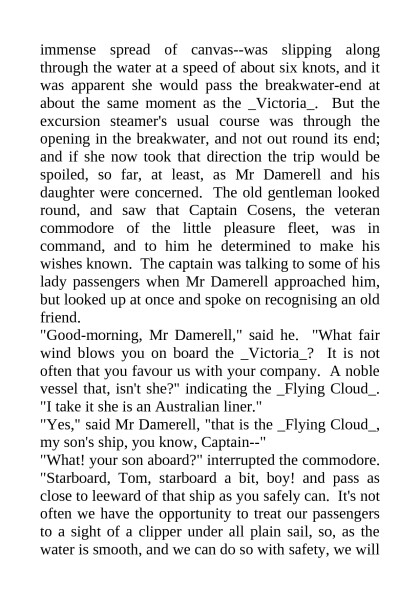 immense spread of canvas--was slipping along through the water at a speed of about six knots, and it was apparent she would pass the breakwater-end at about the same moment as the _Victoria_. But the excursion steamer's usual course was through the opening in the breakwater, and not out round its end; and if she now took that direction the trip would be spoiled, so far, at least, as Mr Damerell and his daughter were concerned. The old gentleman looked round, and saw that Captain Cosens, the veteran commodore of the little pleasure fleet, was in command, and to him he determined to make his wishes known. The captain was talking to some of his lady passengers when Mr Damerell approached him, but looked up at once and spoke on recognising an old friend.

"Good-morning, Mr Damerell," said he. "What fair wind blows you on board the _Victoria_? It is not often that you favour us with your company. A noble vessel that, isn't she?" indicating the _Flying Cloud_. "I take it she is an Australian liner."

"Yes," said Mr Damerell, "that is the _Flying Cloud_, my son's ship, you know, Captain--"

"What! your son aboard?" interrupted the commodore. "Starboard, Tom, starboard a bit, boy! and pass as close to leeward of that ship as you safely can. It's not often we have the opportunity to treat our passengers to a sight of a clipper under all plain sail, so, as the water is smooth, and we can do so with safety, we will